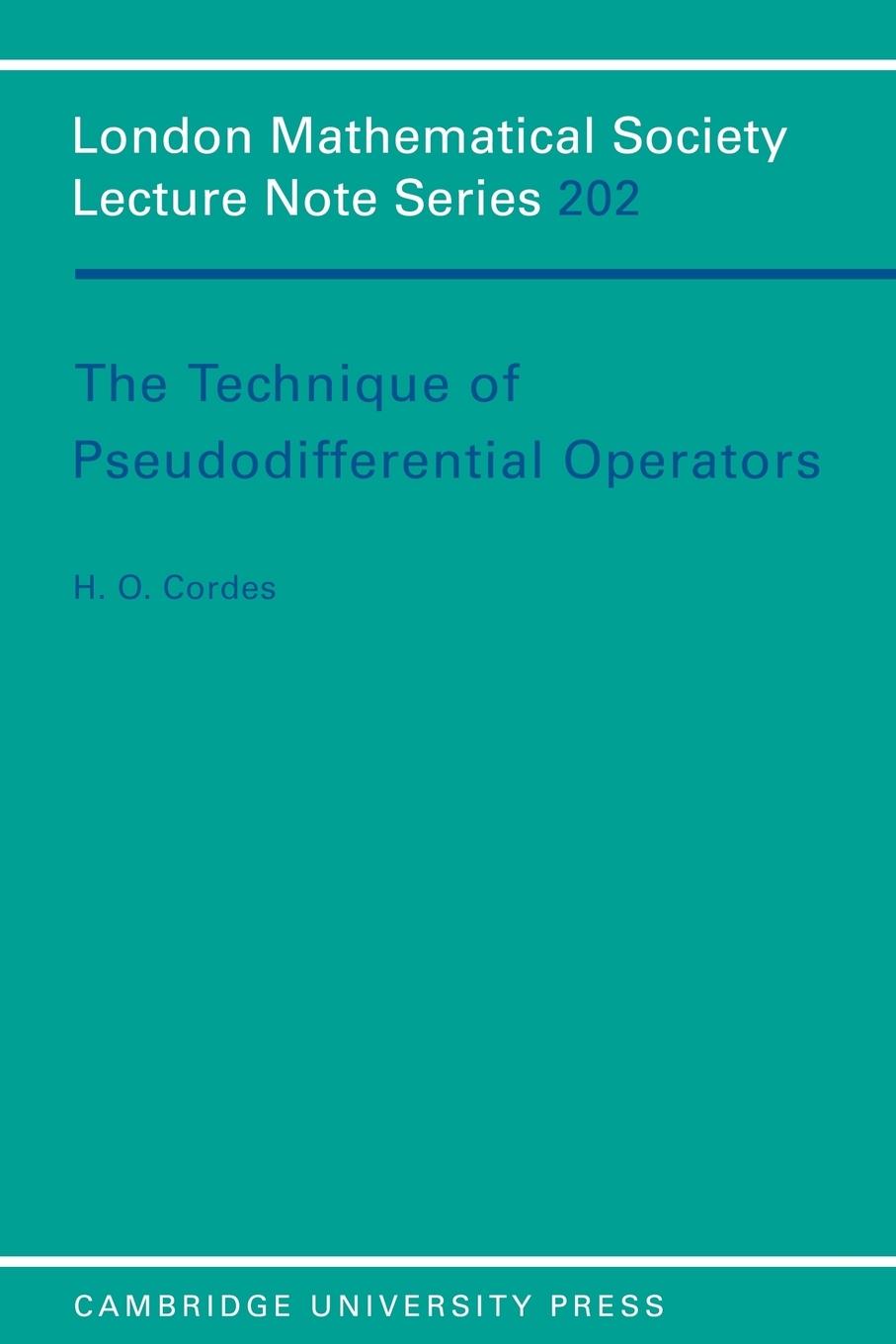 London Mathematical Society Lecture Note Series 202

The Technique of Pseudodifferential Operators

H. O. Cordes

CAMBRIDGE UNIVERSITY PRESS